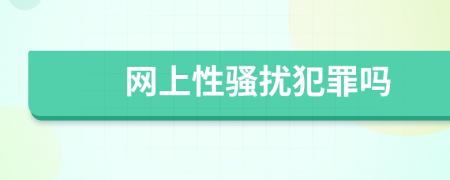 网上性骚扰犯罪吗